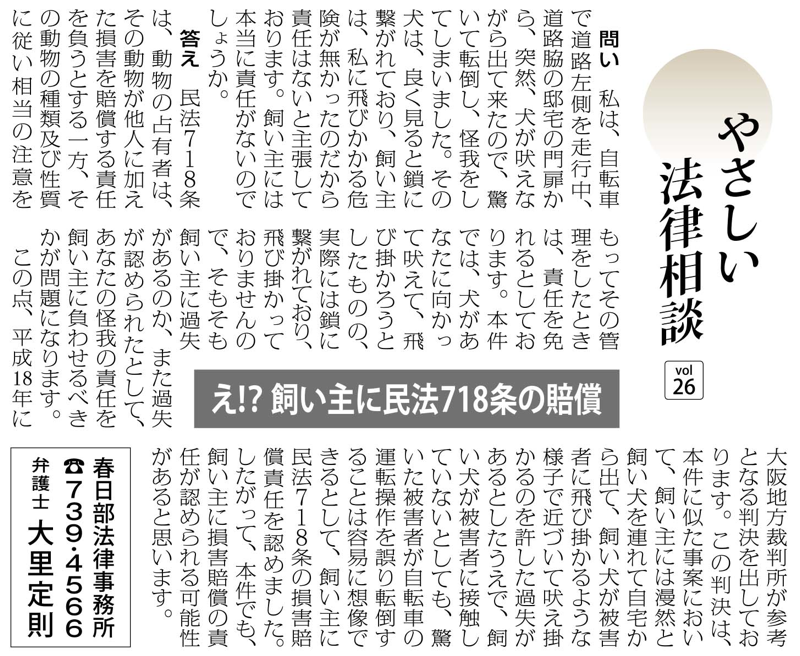 やさしい法律相談

vol 26

え!? 飼い主に民法718条の賠償

問い　私は、自転車で道路左側を走行中、道路脇の邸宅の門扉から、突然、犬が吠えながら出て来たので、驚いて転倒し、怪我をしてしまいました。その犬は、良く見ると鎖に繋がれており、飼い主は、私に飛びかかる危険が無かったのだから責任はないと主張しております。飼い主には本当に責任がないのでしょうか。

答え　民法718条は、動物の占有者は、その動物が他人に加えた損害を賠償する責任を負うとする一方、その動物の種類及び性質に従い相当の注意をもってその管理をしたときは、責任を免れるとしております。本件では、犬があなたに向かって吠えて、飛び掛かろうとしたものの、実際には鎖に繋がれており、飛び掛かっておりませんので、そもそも飼い主に過失があるのか、また過失が認められたとして、あなたの怪我の責任を飼い主に負わせるべきかが問題になります。

この点、平成18年に大阪地方裁判所が参考となる判決を出しております。この判決は、本件に似た事案において、飼い主には漫然と飼い犬を連れて自宅から出て、飼い犬が被害者に飛び掛かるような様子で近づいて吠え掛かるのを許した過失があるとしたうえで、飼い犬が被害者に接触していないとしても、驚いた被害者が自転車の運転操作を誤り転倒することは容易に想像できるとして、飼い主に民法718条の損害賠償責任を認めました。したがって、本件でも、飼い主に損害賠償の責任が認められる可能性があると思います。

春日部法律事務所
☎739・4566
弁護士 大里定則